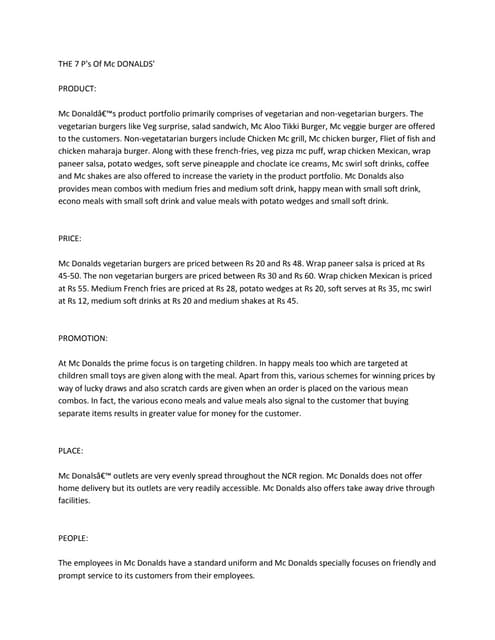 THE 7 P's Of Mc DONALDS'

PRODUCT:

Mc Donaldâ€™s product portfolio primarily comprises of vegetarian and non-vegetarian burgers. The vegetarian burgers like Veg surprise, salad sandwich, Mc Aloo Tikki Burger, Mc veggie burger are offered to the customers. Non-vegetatarian burgers include Chicken Mc grill, Mc chicken burger, Fliet of fish and chicken maharaja burger. Along with these french-fries, veg pizza mc puff, wrap chicken Mexican, wrap paneer salsa, potato wedges, soft serve pineapple and choclate ice creams, Mc swirl soft drinks, coffee and Mc shakes are also offered to increase the variety in the product portfolio. Mc Donalds also provides mean combos with medium fries and medium soft drink, happy mean with small soft drink, econo meals with small soft drink and value meals with potato wedges and small soft drink.

PRICE:

Mc Donalds vegetarian burgers are priced between Rs 20 and Rs 48. Wrap paneer salsa is priced at Rs 45-50. The non vegetarian burgers are priced between Rs 30 and Rs 60. Wrap chicken Mexican is priced at Rs 55. Medium French fries are priced at Rs 28, potato wedges at Rs 20, soft serves at Rs 35, mc swirl at Rs 12, medium soft drinks at Rs 20 and medium shakes at Rs 45.

PROMOTION:

At Mc Donalds the prime focus is on targeting children. In happy meals too which are targeted at children small toys are given along with the meal. Apart from this, various schemes for winning prices by way of lucky draws and also scratch cards are given when an order is placed on the various mean combos. In fact, the various econo meals and value meals also signal to the customer that buying separate items results in greater value for money for the customer.

PLACE:

Mc Donalsâ€™ outlets are very evenly spread throughout the NCR region. Mc Donalds does not offer home delivery but its outlets are very readily accessible. Mc Donalds also offers take away drive through facilities.

PEOPLE:

The employees in Mc Donalds have a standard uniform and Mc Donalds specially focuses on friendly and prompt service to its customers from their employees.